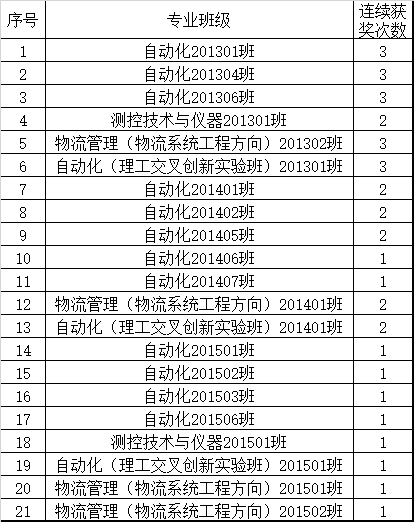 | 序号 | 专业班级 | 连续获奖次数 |
|---|---|---|
| 1 | 自动化201301班 | 3 |
| 2 | 自动化201304班 | 3 |
| 3 | 自动化201306班 | 3 |
| 4 | 测控技术与仪器201301班 | 2 |
| 5 | 物流管理（物流系统工程方向）201302班 | 3 |
| 6 | 自动化（理工交叉创新实验班）201301班 | 3 |
| 7 | 自动化201401班 | 2 |
| 8 | 自动化201402班 | 2 |
| 9 | 自动化201405班 | 2 |
| 10 | 自动化201406班 | 1 |
| 11 | 自动化201407班 | 1 |
| 12 | 物流管理（物流系统工程方向）201401班 | 2 |
| 13 | 自动化（理工交叉创新实验班）201401班 | 2 |
| 14 | 自动化201501班 | 1 |
| 15 | 自动化201502班 | 1 |
| 16 | 自动化201503班 | 1 |
| 17 | 自动化201506班 | 1 |
| 18 | 测控技术与仪器201501班 | 1 |
| 19 | 自动化（理工交叉创新实验班）201501班 | 1 |
| 20 | 物流管理（物流系统工程方向）201501班 | 1 |
| 21 | 物流管理（物流系统工程方向）201502班 | 1 |